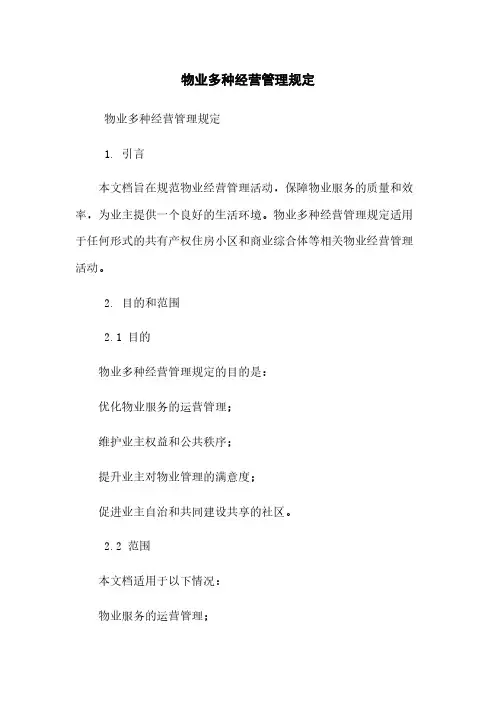 物业多种经营管理规定

物业多种经营管理规定

1. 引言

本文档旨在规范物业经营管理活动，保障物业服务的质量和效率，为业主提供一个良好的生活环境。物业多种经营管理规定适用于任何形式的共有产权住房小区和商业综合体等相关物业经营管理活动。

2. 目的和范围

2.1 目的

物业多种经营管理规定的目的是：

优化物业服务的运营管理；

维护业主权益和公共秩序；

提升业主对物业管理的满意度；

促进业主自治和共同建设共享的社区。

2.2 范围

本文档适用于以下情况：

物业服务的运营管理；